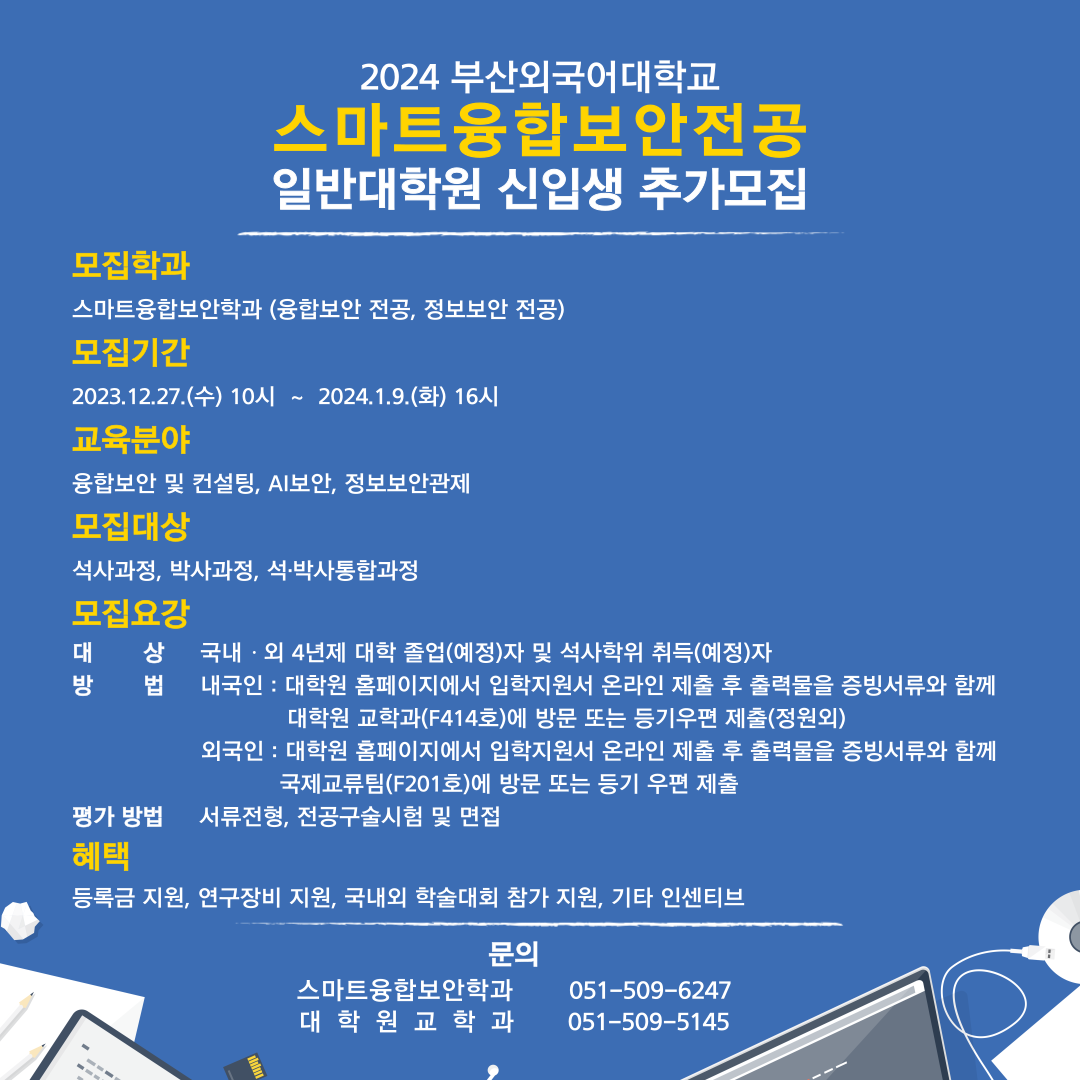 2024 부산외국어대학교
스마트융합보안전공
일반대학원 신입생 추가모집

모집학과
스마트융합보안학과 (융합보안 전공, 정보보안 전공)

모집기간
2023.12.27.(수) 10시 ~ 2024.1.9.(화) 16시

교육분야
융합보안 및 컨설팅, AI보안, 정보보안관제

모집대상
석사과정, 박사과정, 석·박사통합과정

모집요강
대 상 국내 · 외 4년제 대학 졸업(예정)자 및 석사학위 취득(예정)자
방 법 내국인 : 대학원 홈페이지에서 입학지원서 온라인 제출 후 출력물을 증빙서류와 함께 대학원 교학과(F414호)에 방문 또는 등기우편 제출(정원외)
외국인 : 대학원 홈페이지에서 입학지원서 온라인 제출 후 출력물을 증빙서류와 함께 국제교류팀(F201호)에 방문 또는 등기 우편 제출
평가 방법 서류전형, 전공구술시험 및 면접

혜택
등록금 지원, 연구장비 지원, 국내외 학술대회 참가 지원, 기타 인센티브

문의
스마트융합보안학과 051-509-6247
대 학 원 교 학 과 051-509-5145